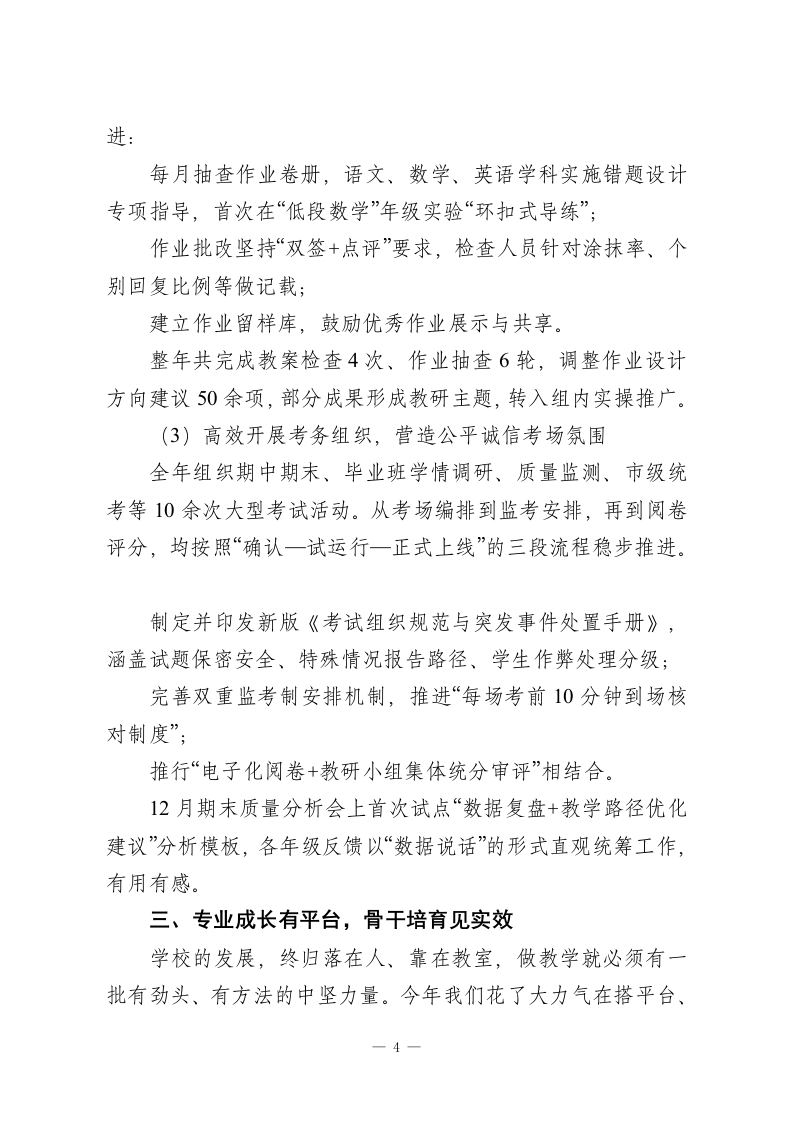 进：

每月抽查作业卷册，语文、数学、英语学科实施错题设计专项指导，首次在“低段数学”年级实验“环扣式导练”；

作业批改坚持“双签+点评”要求，检查人员针对涂抹率、个别回复比例等做记载；

建立作业留样库，鼓励优秀作业展示与共享。

整年共完成教案检查4次、作业抽查6轮，调整作业设计方向建议50余项，部分成果形成教研主题，转入组内实操推广。

（3）高效开展考务组织，营造公平诚信考场氛围

全年组织期中期末、毕业班学情调研、质量监测、市级统考等10余次大型考试活动。从考场编排到监考安排，再到阅卷评分，均按照“确认—试运行—正式上线”的三段流程稳步推进。

制定并印发新版《考试组织规范与突发事件处置手册》，涵盖试题保密安全、特殊情况报告路径、学生作弊处理分级；

完善双重监考制安排机制，推进“每场考前10分钟到场核对制度”；

推行“电子化阅卷+教研小组集体统分审评”相结合。

12月期末质量分析会上首次试点“数据复盘+教学路径优化建议”分析模板，各年级反馈以“数据说话”的形式直观统筹工作，有用有感。

三、专业成长有平台，骨干培育见实效

学校的发展，终归落在人、靠在教室，做教学就必须有一批有劲头、有方法的中坚力量。今年我们花了大力气在搭平台、

— 4 —